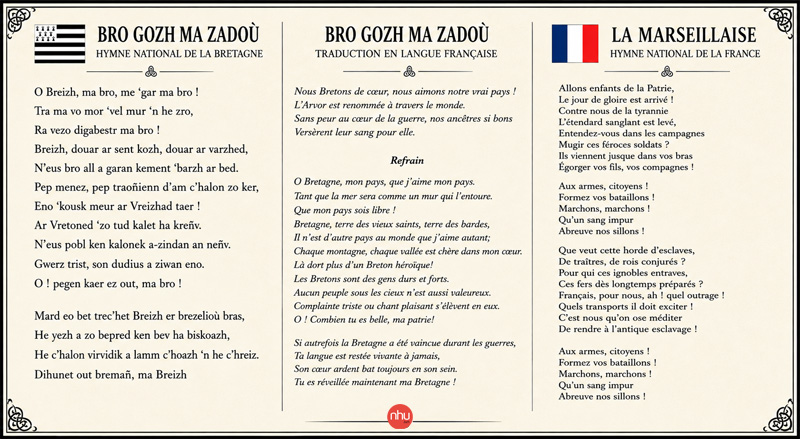 BRO GOZH MA ZADOÙ
HYMNE NATIONAL DE LA BRETAGNE

O Breizh, ma bro, me 'gar ma bro !
Tra ma vo mor 'vel mur 'n he zro,
Ra vezo digabestr ma bro !
Breizh, douar ar sent kozh, douar ar varzhed,
N'eus bro all a garan kement 'barzh ar bed.
Pep menez, pep traoñienn d'am c'halon zo ker,
Eno 'kousk meur ar Vreizhad taer !
Ar Vretoned 'zo tud kalet ha kreñv.
N'eus pobl ken kalonek a-zindan an neñv.
Gwerz trist, son dudius a ziwan eno.
O ! pegen kaer ez out, ma bro !

Mard eo bet trec'het Breizh er brezelioù bras,
He yezh a zo bepred ken bev ha biskoazh,
He c'halon virvidik a lamm c'hoazh 'n he c'hreiz.
Dihunet out bremañ, ma Breizh

BRO GOZH MA ZADOÙ
TRADUCTION EN LANGUE FRANÇAISE

Nous Bretons de cœur, nous aimons notre vrai pays !
L'Arvor est renommée à travers le monde.
Sans peur au cœur de la guerre, nos ancêtres si bons
Versèrent leur sang pour elle.

Refrain

O Bretagne, mon pays, que j'aime mon pays.
Tant que la mer sera comme un mur qui l'entoure.
Que mon pays sois libre !
Bretagne, terre des vieux saints, terre des bardes,
Il n'est d'autre pays au monde que j'aime autant;
Chaque montagne, chaque vallée est chère dans mon cœur.
Là dort plus d'un Breton héroïque!
Les Bretons sont des gens durs et forts.
Aucun peuple sous les cieux n'est aussi valeureux.
Complainte triste ou chant plaisant s'élèvent en eux.
O ! Combien tu es belle, ma patrie!

Si autrefois la Bretagne a été vaincue durant les guerres,
Ta langue est restée vivante à jamais,
Son cœur ardent bat toujours en son sein.
Tu es réveillée maintenant ma Bretagne !

nhu

LA MARSEILLAISE
HYMNE NATIONAL DE LA FRANCE

Allons enfants de la Patrie,
Le jour de gloire est arrivé !
Contre nous de la tyrannie
L'étendard sanglant est levé,
Entendez-vous dans les campagnes
Mugir ces féroces soldats ?
Ils viennent jusque dans vos bras
Égorger vos fils, vos compagnes !

Aux armes, citoyens !
Formez vos bataillons !
Marchons, marchons !
Qu'un sang impur
Abreuve nos sillons !

Que veut cette horde d'esclaves,
De traîtres, de rois conjurés ?
Pour qui ces ignobles entraves,
Ces fers dès longtemps préparés ?
Français, pour nous, ah ! quel outrage !
Quels transports il doit exciter !
C'est nous qu'on ose méditer
De rendre à l'antique esclavage !

Aux armes, citoyens !
Formez vos bataillons !
Marchons, marchons !
Qu'un sang impur
Abreuve nos sillons !